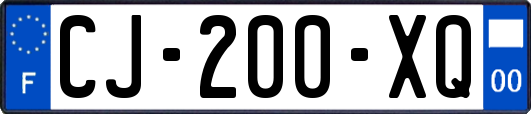 F
CJ-200-XQ
00